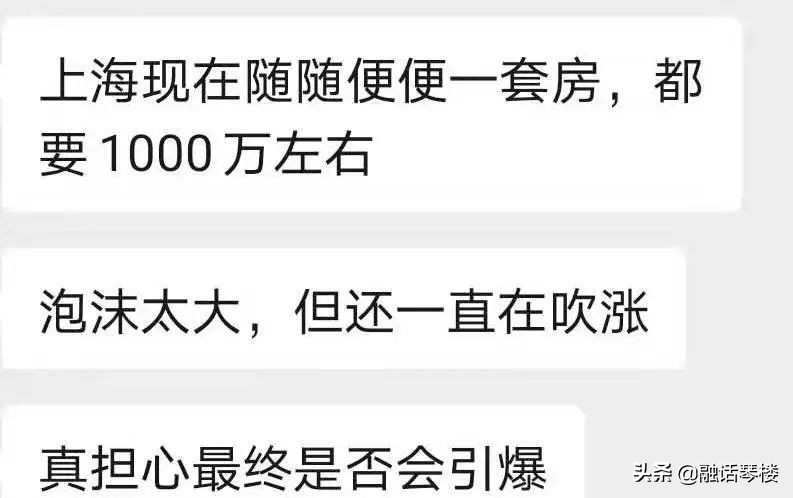 上海现在随随便便一套房，都要 1000 万左右

泡沫太大，但还一直在吹涨

真担心最终是否会引爆

头条 @融话琴楼